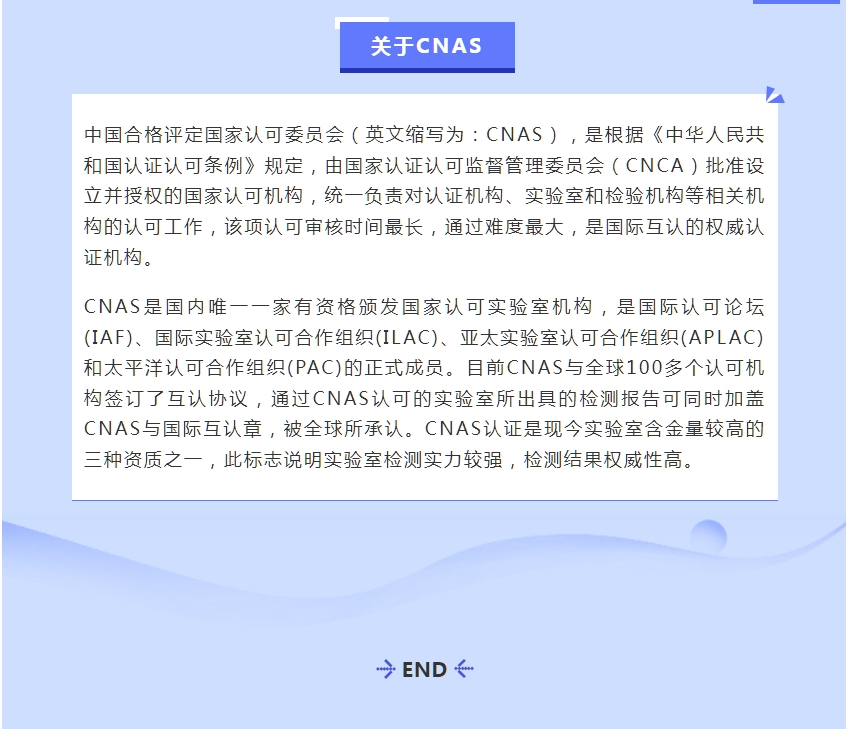 关于CNAS

中国合格评定国家认可委员会（英文缩写为：CNAS），是根据《中华人民共和国认证认可条例》规定，由国家认证认可监督管理委员会（CNCA）批准设立并授权的国家认可机构，统一负责对认证机构、实验室和检验机构等相关机构的认可工作，该项认可审核时间最长，通过难度最大，是国际互认的权威认证机构。

CNAS是国内唯一一家有资格颁发国家认可实验室机构，是国际认可论坛(IAF)、国际实验室认可合作组织(ILAC)、亚太实验室认可合作组织(APLAC)和太平洋认可合作组织(PAC)的正式成员。目前CNAS与全球100多个认可机构签订了互认协议，通过CNAS认可的实验室所出具的检测报告可同时加盖CNAS与国际互认章，被全球所承认。CNAS认证是现今实验室含金量较高的三种资质之一，此标志说明实验室检测实力较强，检测结果权威性高。

END